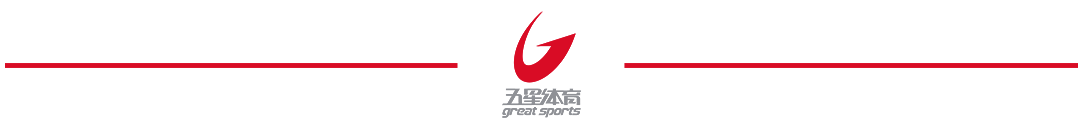 五星体育
great sports